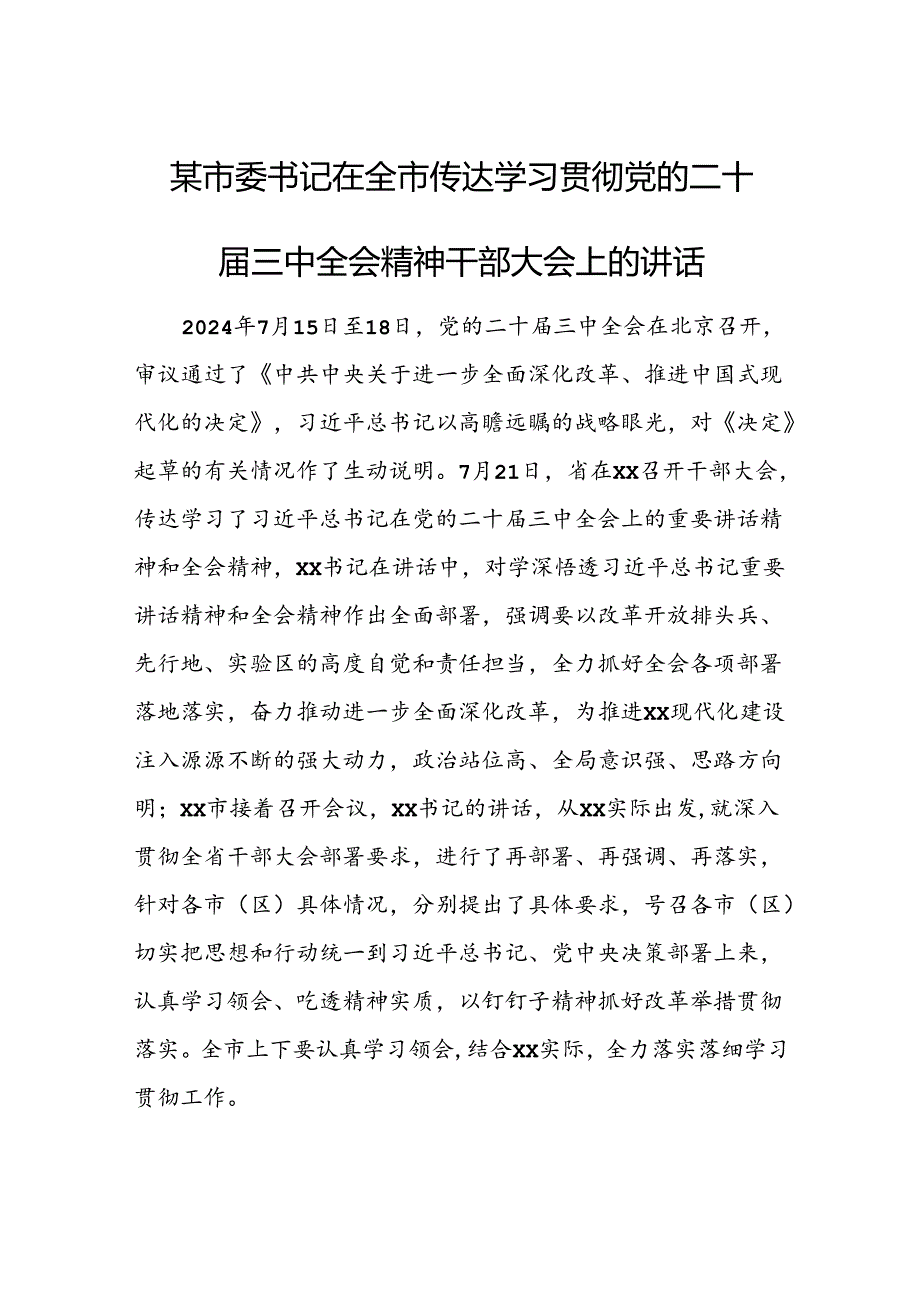 某市委书记在全市传达学习贯彻党的二十届三中全会精神干部大会上的讲话

2024年7月15日至18日，党的二十届三中全会在北京召开，审议通过了《中共中央关于进一步全面深化改革、推进中国式现代化的决定》，习近平总书记以高瞻远瞩的战略眼光，对《决定》起草的有关情况作了生动说明。7月21日，省在XX召开干部大会，传达学习了习近平总书记在党的二十届三中全会上的重要讲话精神和全会精神，XX书记在讲话中，对学深悟透习近平总书记重要讲话精神和全会精神作出全面部署，强调要以改革开放排头兵、先行地、实验区的高度自觉和责任担当，全力抓好全会各项部署落地落实，奋力推动进一步全面深化改革，为推进XX现代化建设注入源源不断的强大动力，政治站位高、全局意识强、思路方向明；XX市接着召开会议，XX书记的讲话，从XX实际出发,就深入贯彻全省干部大会部署要求，进行了再部署、再强调、再落实，针对各市（区）具体情况，分别提出了具体要求，号召各市（区）切实把思想和行动统一到习近平总书记、党中央决策部署上来，认真学习领会、吃透精神实质，以钉钉子精神抓好改革举措贯彻落实。全市上下要认真学习领会,结合XX实际，全力落实落细学习贯彻工作。